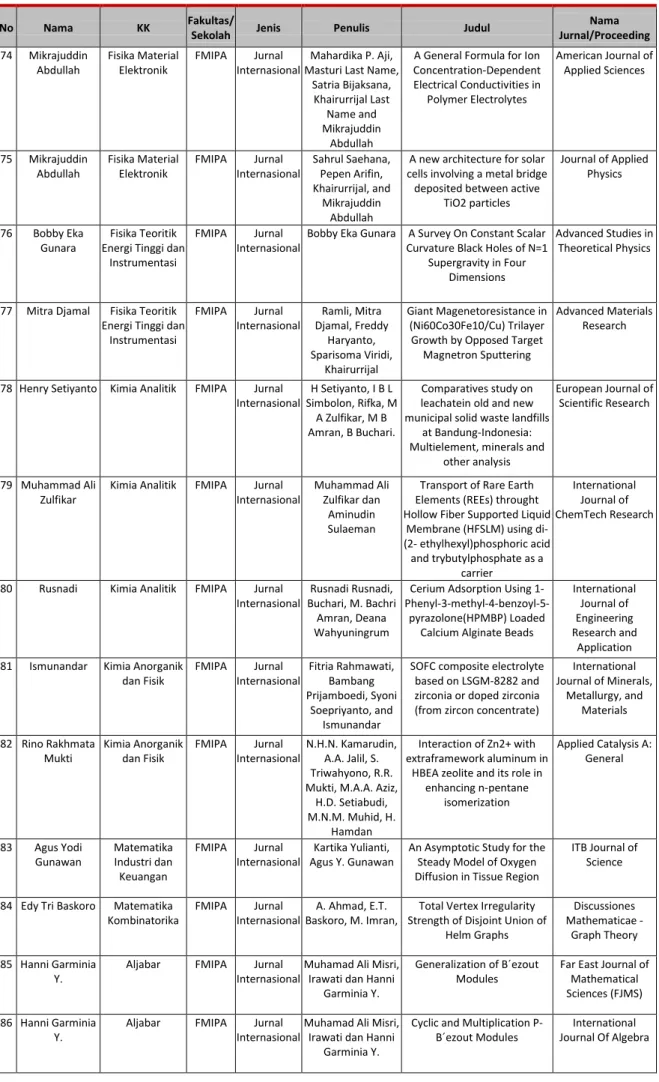 | No | Nama | KK | Fakultas/ Sekolah | Jenis | Penulis | Judul | Nama Jurnal/Proceeding |
|---|---|---|---|---|---|---|---|
| 74 | Mikrajuddin Abdullah | Fisika Material Elektronik | FMIPA | Jurnal Internasional | Mahardika P. Aji, Masturi Last Name, Satria Bijaksana, Khairurrijal Last Name and Mikrajuddin Abdullah | A General Formula for Ion Concentration-Dependent Electrical Conductivities in Polymer Electrolytes | American Journal of Applied Sciences |
| 75 | Mikrajuddin Abdullah | Fisika Material Elektronik | FMIPA | Jurnal Internasional | Sahrul Saehana, Pepen Arifin, Khairurrijal, and Mikrajuddin Abdullah | A new architecture for solar cells involving a metal bridge deposited between active TiO2 particles | Journal of Applied Physics |
| 76 | Bobby Eka Gunara | Fisika Teoritik Energi Tinggi dan Instrumentasi | FMIPA | Jurnal Internasional | Bobby Eka Gunara | A Survey On Constant Scalar Curvature Black Holes of N=1 Supergravity in Four Dimensions | Advanced Studies in Theoretical Physics |
| 77 | Mitra Djamal | Fisika Teoritik Energi Tinggi dan Instrumentasi | FMIPA | Jurnal Internasional | Ramli, Mitra Djamal, Freddy Haryanto, Sparisoma Viridi, Khairurrijal | Giant Magenetoresistance in (Ni60Co30Fe10/Cu) Trilayer Growth by Opposed Target Magnetron Sputtering | Advanced Materials Research |
| 78 | Henry Setiyanto | Kimia Analitik | FMIPA | Jurnal Internasional | H Setiyanto, I B L Simbolon, Rifka, M A Zulfikar, M B Amran, B Buchari. | Comparatives study on leachatein old and new municipal solid waste landfills at Bandung-Indonesia: Multielement, minerals and other analysis | European Journal of Scientific Research |
| 79 | Muhammad Ali Zulfikar | Kimia Analitik | FMIPA | Jurnal Internasional | Muhammad Ali Zulfikar dan Aminudin Sulaeman | Transport of Rare Earth Elements (REEs) throught Hollow Fiber Supported Liquid Membrane (HFSLM) using di-(2- ethylhexyl)phosphoric acid and trybutylphosphate as a carrier | International Journal of ChemTech Research |
| 80 | Rusnadi | Kimia Analitik | FMIPA | Jurnal Internasional | Rusnadi Rusnadi, Buchari, M. Bachri Amran, Deana Wahyuningrum | Cerium Adsorption Using 1-Phenyl-3-methyl-4-benzoyl-5-pyrazolone(HPMBP) Loaded Calcium Alginate Beads | International Journal of Engineering Research and Application |
| 81 | Ismunandar | Kimia Anorganik dan Fisik | FMIPA | Jurnal Internasional | Fitria Rahmawati, Bambang Prijamboedi, Syoni Soepriyanto, and Ismunandar | SOFC composite electrolyte based on LSGM-8282 and zirconia or doped zirconia (from zircon concentrate) | International Journal of Minerals, Metallurgy, and Materials |
| 82 | Rino Rakhmata Mukti | Kimia Anorganik dan Fisik | FMIPA | Jurnal Internasional | N.H.N. Kamarudin, A.A. Jalil, S. Triwahyono, R.R. Mukti, M.A.A. Aziz, H.D. Setiabudi, M.N.M. Muhid, H. Hamdan | Interaction of Zn2+ with extraframework aluminum in HBEA zeolite and its role in enhancing n-pentane isomerization | Applied Catalysis A: General |
| 83 | Agus Yodi Gunawan | Matematika Industri dan Keuangan | FMIPA | Jurnal Internasional | Kartika Yulianti, Agus Y. Gunawan | An Asymptotic Study for the Steady Model of Oxygen Diffusion in Tissue Region | ITB Journal of Science |
| 84 | Edy Tri Baskoro | Matematika Kombinatorika | FMIPA | Jurnal Internasional | A. Ahmad, E.T. Baskoro, M. Imran, | Total Vertex Irregularity Strength of Disjoint Union of Helm Graphs | Discussiones Mathematicae - Graph Theory |
| 85 | Hanni Garminia Y. | Aljabar | FMIPA | Jurnal Internasional | Muhamad Ali Misri, Irawati dan Hanni Garminia Y. | Generalization of B´ezout Modules | Far East Journal of Mathematical Sciences (FJMS) |
| 86 | Hanni Garminia Y. | Aljabar | FMIPA | Jurnal Internasional | Muhamad Ali Misri, Irawati dan Hanni Garminia Y. | Cyclic and Multiplication P-B´ezout Modules | International Journal Of Algebra |